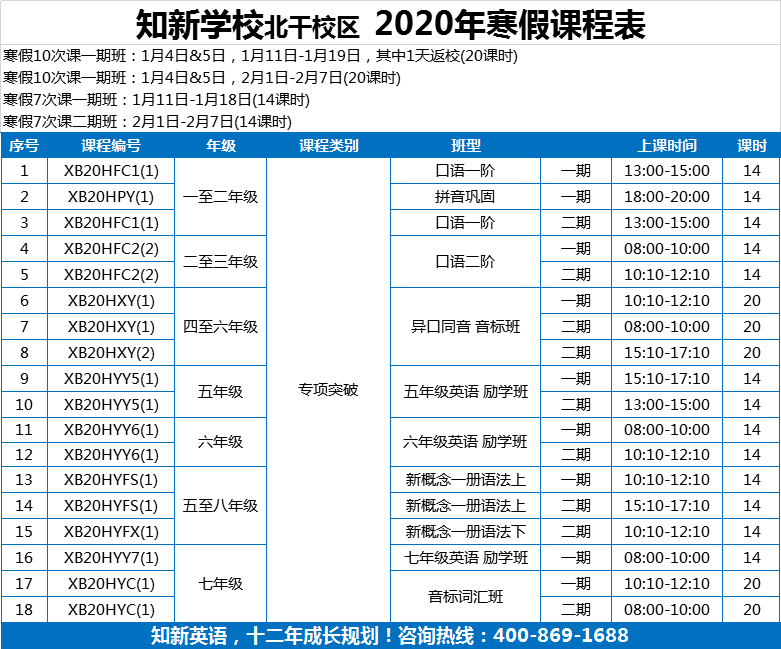 知新学校北干校区 2020年寒假课程表

寒假10次课一期班：1月4日&5日，1月11日-1月19日，其中1天返校(20课时)

寒假10次课一期班：1月4日&5日，2月1日-2月7日(20课时)

寒假7次课一期班：1月11日-1月18日(14课时)

寒假7次课二期班：2月1日-2月7日(14课时)

| 序号 | 课程编号 | 年级 | 课程类别 | 班型 | | 上课时间 | 课时 |
|---|---|---|---|---|---|---|---|
| 1 | XB20HFC1(1) | 一至二年级 | 专项突破 | 口语一阶 | 一期 | 13:00-15:00 | 14 |
| 2 | XB20HPY(1) | | | 拼音巩固 | 一期 | 18:00-20:00 | 14 |
| 3 | XB20HFC1(1) | | | 口语一阶 | 二期 | 13:00-15:00 | 14 |
| 4 | XB20HFC2(2) | 二至三年级 | | 口语二阶 | 一期 | 08:00-10:00 | 14 |
| 5 | XB20HFC2(2) | | | | 二期 | 10:10-12:10 | 14 |
| 6 | XB20HXY(1) | 四至六年级 | | 异口同音 音标班 | 一期 | 10:10-12:10 | 20 |
| 7 | XB20HXY(1) | | | | 二期 | 08:00-10:00 | 20 |
| 8 | XB20HXY(2) | | | | 二期 | 15:10-17:10 | 20 |
| 9 | XB20HYY5(1) | 五年级 | | 五年级英语 励学班 | 一期 | 15:10-17:10 | 14 |
| 10 | XB20HYY5(1) | | | | 二期 | 13:00-15:00 | 14 |
| 11 | XB20HYY6(1) | 六年级 | | 六年级英语 励学班 | 一期 | 08:00-10:00 | 14 |
| 12 | XB20HYY6(1) | | | | 二期 | 10:10-12:10 | 14 |
| 13 | XB20HYFS(1) | 五至八年级 | | 新概念一册语法上 | 一期 | 10:10-12:10 | 14 |
| 14 | XB20HYFS(1) | | | 新概念一册语法上 | 二期 | 15:10-17:10 | 14 |
| 15 | XB20HYFX(1) | | | 新概念一册语法下 | 二期 | 10:10-12:10 | 14 |
| 16 | XB20HYY7(1) | 七年级 | | 七年级英语 励学班 | 一期 | 08:00-10:00 | 14 |
| 17 | XB20HYC(1) | | | 音标词汇班 | 一期 | 10:10-12:10 | 20 |
| 18 | XB20HYC(1) | | | | 二期 | 08:00-10:00 | 20 |

知新英语，十二年成长规划！咨询热线：400-869-1688